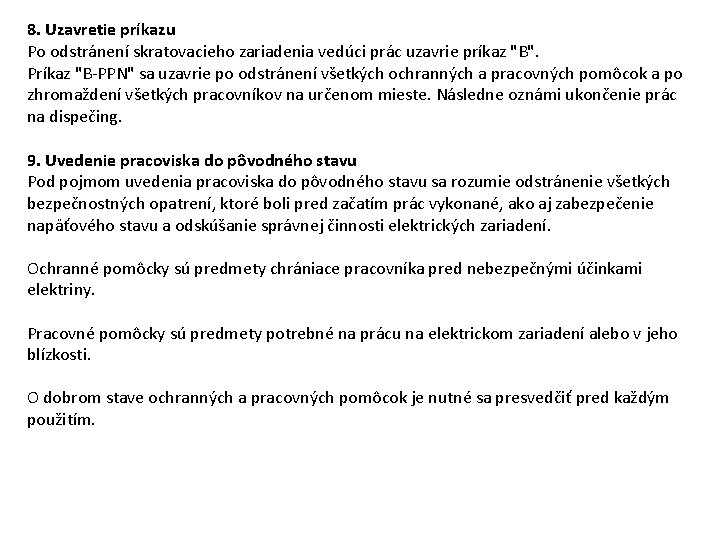 8. Uzavretie príkazu
Po odstránení skratovacieho zariadenia vedúci prác uzavrie príkaz "B".
Príkaz "B-PPN" sa uzavrie po odstránení všetkých ochranných a pracovných pomôcok a po zhromaždení všetkých pracovníkov na určenom mieste. Následne oznámi ukončenie prác na dispečing.

9. Uvedenie pracoviska do pôvodného stavu
Pod pojmom uvedenia pracoviska do pôvodného stavu sa rozumie odstránenie všetkých bezpečnostných opatrení, ktoré boli pred začatím prác vykonané, ako aj zabezpečenie napäťového stavu a odskúšanie správnej činnosti elektrických zariadení.

Ochranné pomôcky sú predmety chrániace pracovníka pred nebezpečnými účinkami elektriny.

Pracovné pomôcky sú predmety potrebné na prácu na elektrickom zariadení alebo v jeho blízkosti.

O dobrom stave ochranných a pracovných pomôcok je nutné sa presvedčiť pred každým použitím.